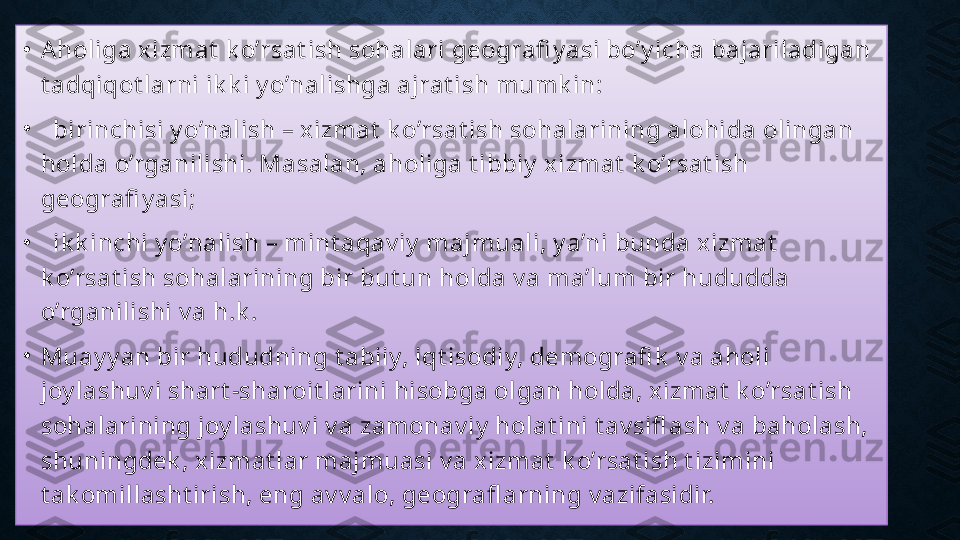 • Aholiga xizmat ko‘rsatish sohalari geografiyasi bo‘yicha bajariladigan tadqiqotlarni ikki yo‘nalishga ajratish mumkin:

• birinchisi yo‘nalish – xizmat ko‘rsatish sohalarining alohida olingan holda o‘rganilishi. Masalan, aholiga tibbiy xizmat ko‘rsatish geografiyasi;

• ikkinchi yo‘nalish – mintaqaviy majmuali, ya’ni bunda xizmat ko‘rsatish sohalarining bir butun holda va ma’lum bir hududda o‘rganilishi va h.k.

• Muayyan bir hududning tabiiy, iqtisodiy, demografik va aholi joylashuvi shart-sharoitlarini hisobga olgan holda, xizmat ko‘rsatish sohalarining joylashuvi va zamonaviy holatini tavsiflash va baholash, shuningdek, xizmatlar majmuasi va xizmat ko‘rsatish tizimini takomillashtirish, eng avvalo, geograflarning vazifasidir.